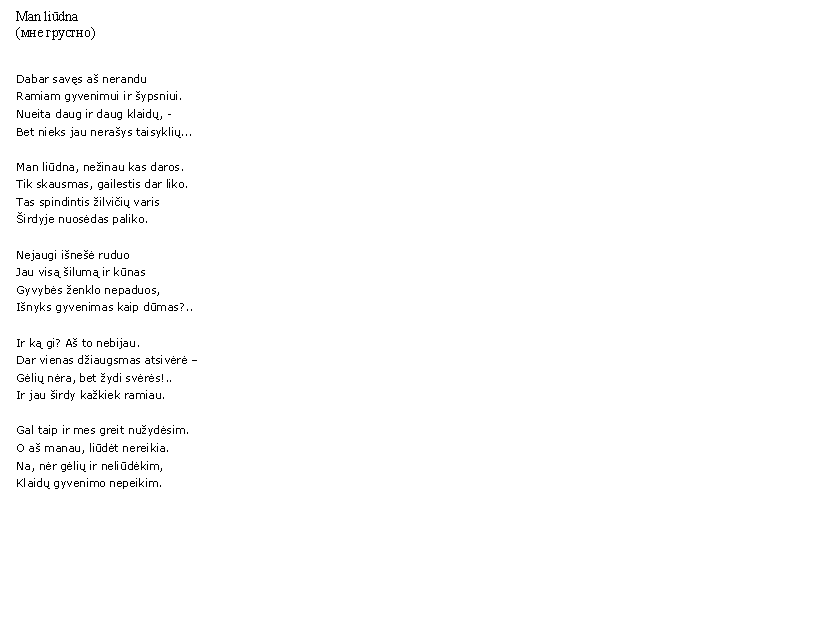 Man liūdna
(мне грустно)

Dabar savęs aš nerandu
Ramiam gyvenimui ir šypsniui.
Nueita daug ir daug klaidų, -
Bet nieks jau nerašys taisyklių...

Man liūdna, nežinau kas daros.
Tik skausmas, gailestis dar liko.
Tas spindintis žilvičių varis
Širdyje nuosėdas paliko.

Nejaugi išnešė ruduo
Jau visą šilumą ir kūnas
Gyvybės ženklo nepaduos,
Išnyks gyvenimas kaip dūmas?..

Ir ką gi? Aš to nebijau.
Dar vienas džiaugsmas atsivėrė –
Gėlių nėra, bet žydi svėrės!..
Ir jau širdy kažkiek ramiau.

Gal taip ir mes greit nužydėsim.
O aš manau, liūdėt nereikia.
Na, nėr gėlių ir neliūdėkim,
Klaidų gyvenimo nepeikim.